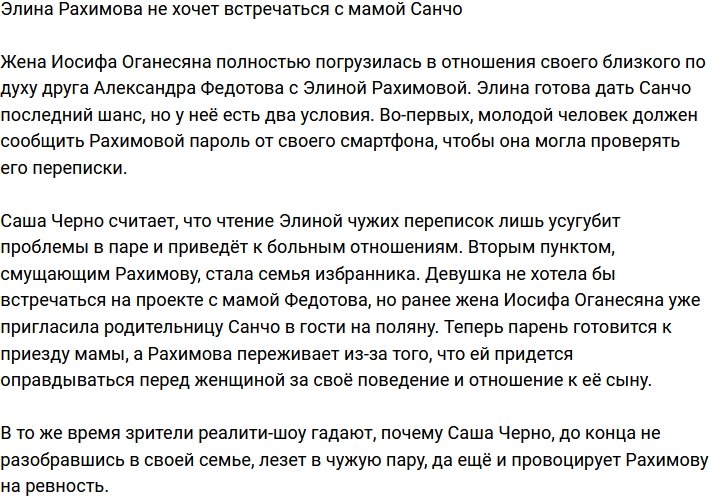 Элина Рахимова не хочет встречаться с мамой Санчо

Жена Иосифа Оганесяна полностью погрузилась в отношения своего близкого по духу друга Александра Федотова с Элиной Рахимовой. Элина готова дать Санчо последний шанс, но у неё есть два условия. Во-первых, молодой человек должен сообщить Рахимовой пароль от своего смартфона, чтобы она могла проверять его переписки.

Саша Черно считает, что чтение Элиной чужих переписок лишь усугубит проблемы в паре и приведёт к больным отношениям. Вторым пунктом, смущающим Рахимову, стала семья избранника. Девушка не хотела бы встречаться на проекте с мамой Федотова, но ранее жена Иосифа Оганесяна уже пригласила родительницу Санчо в гости на поляну. Теперь парень готовится к приезду мамы, а Рахимова переживает из-за того, что ей придется оправдываться перед женщиной за своё поведение и отношение к её сыну.

В то же время зрители реалити-шоу гадают, почему Саша Черно, до конца не разобравшись в своей семье, лезет в чужую пару, да ещё и провоцирует Рахимову на ревность.